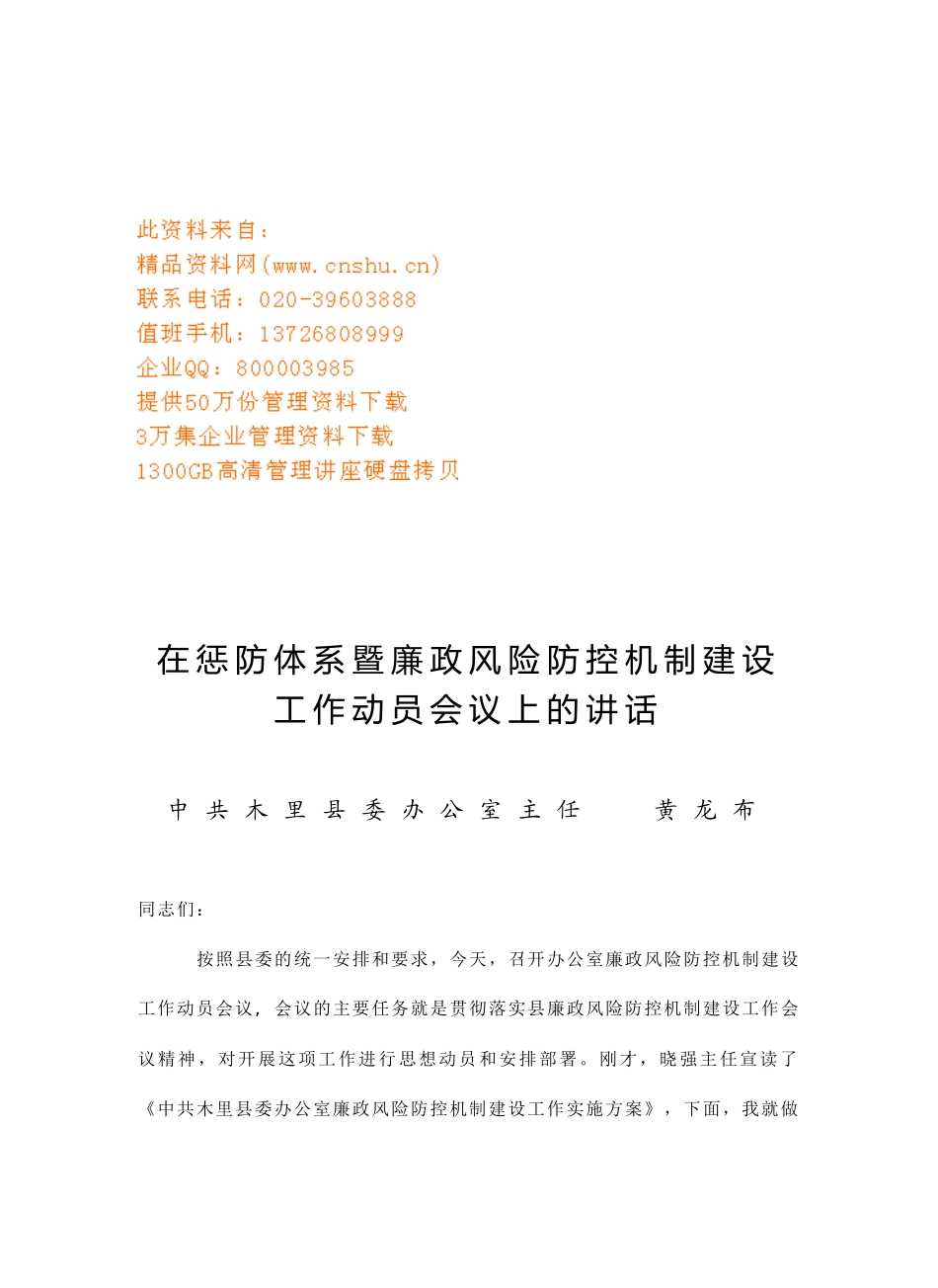 此资料来自：
精品资料网(www.cnshu.cn)
联系电话：020-39603888
值班手机：13726808999
企业QQ：800003985
提供50万份管理资料下载
3万集企业管理资料下载
1300GB高清管理讲座硬盘拷贝

在惩防体系暨廉政风险防控机制建设工作动员会议上的讲话

中共木里县委办公室主任　　黄龙布

同志们：

按照县委的统一安排和要求，今天，召开办公室廉政风险防控机制建设工作动员会议，会议的主要任务就是贯彻落实县廉政风险防控机制建设工作会议精神，对开展这项工作进行思想动员和安排部署。刚才，晓强主任宣读了《中共木里县委办公室廉政风险防控机制建设工作实施方案》，下面，我就做